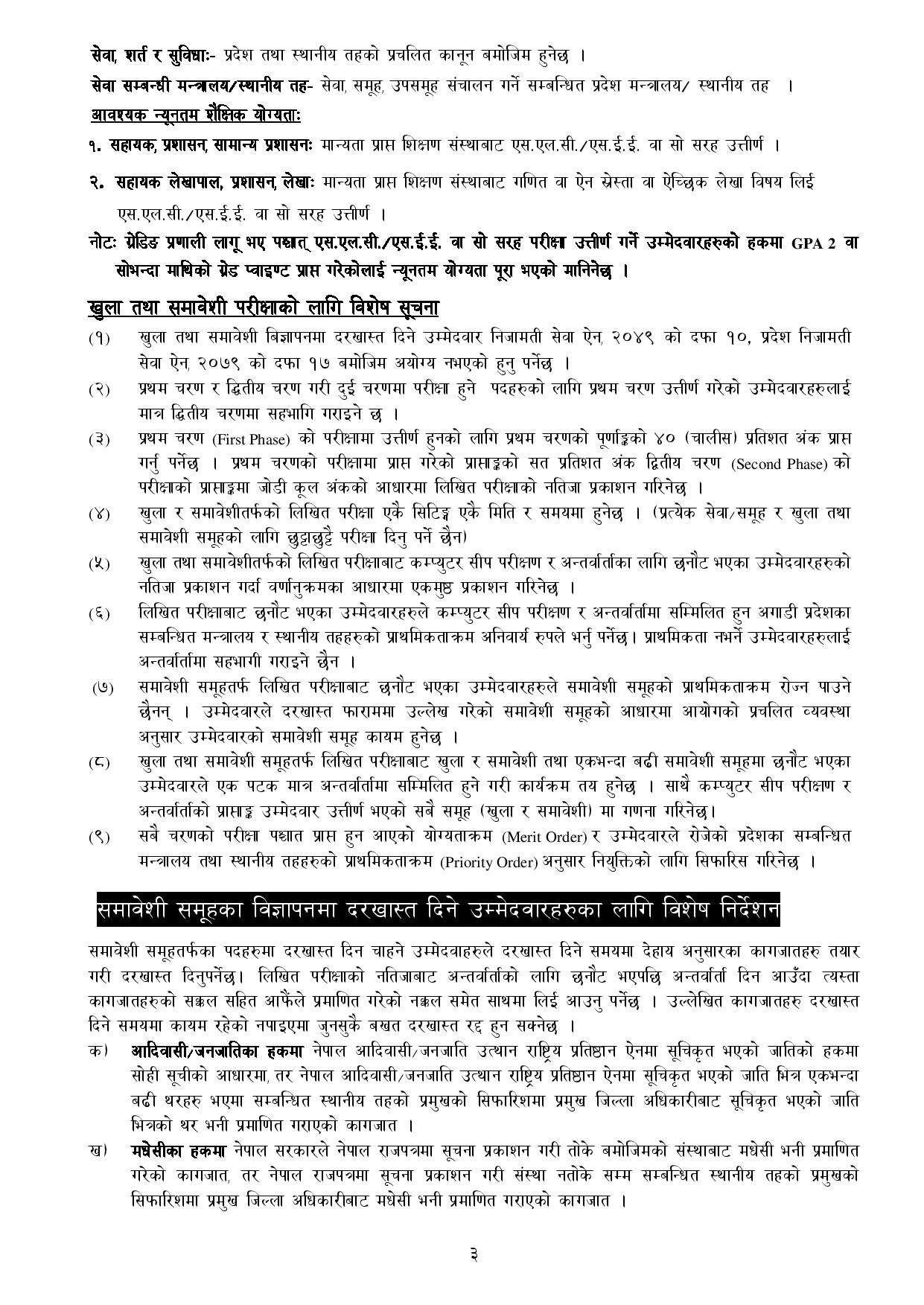 सेवा, शर्त र सुविधाः- प्रदेश तथा स्थानीय तहको प्रचलित कानून बमोजिम हुनेछ ।

सेवा सम्बन्धी मन्त्रालय/स्थानीय तह- सेवा, समूह, उपसमूह संचालन गर्ने सम्बन्धित प्रदेश मन्त्रालय/ स्थानीय तह ।

आवश्यक न्यूनतम शैक्षिक योग्यताः

१. सहायक, प्रशासन, सामान्य प्रशासनः मान्यता प्राप्त शिक्षण संस्थाबाट एस.एल.सी./एस.ई.ई. वा सो सरह उत्तीर्ण ।

२. सहायक लेखापाल, प्रशासन, लेखाः मान्यता प्राप्त शिक्षण संस्थाबाट गणित वा ऐन स्रेस्ता वा ऐच्छिक लेखा विषय लिई एस.एल.सी./एस.ई.ई. वा सो सरह उत्तीर्ण ।

नोटः ग्रेडिङ प्रणाली लागू भए पश्चात् एस.एल.सी./एस.ई.ई. वा सो सरह परीक्षा उत्तीर्ण गर्ने उम्मेदवारहरुको हकमा GPA 2 वा सोभन्दा माथिको ग्रेड प्वाइण्ट प्राप्त गरेकोलाई न्यूनतम योग्यता पूरा भएको मानिनेछ ।

खुला तथा समावेशी परीक्षाको लागि विशेष सूचना

(१) खुला तथा समावेशी विज्ञापनमा दरखास्त दिने उम्मेदवार निजामती सेवा ऐन, २०४९ को दफा १०, प्रदेश निजामती सेवा ऐन, २०७९ को दफा १७ बमोजिम अयोग्य नभएको हुनु पर्नेछ ।

(२) प्रथम चरण र द्वितीय चरण गरी दुई चरणमा परीक्षा हुने पदहरुको लागि प्रथम चरण उत्तीर्ण गरेको उम्मेदवारहरुलाई मात्र द्वितीय चरणमा सहभागि गराइने छ ।

(३) प्रथम चरण (First Phase) को परीक्षामा उत्तीर्ण हुनको लागि प्रथम चरणको पूर्णाङ्कको ४० (चालीस) प्रतिशत अंक प्राप्त गर्नु पर्नेछ । प्रथम चरणको परीक्षामा प्राप्त गरेको प्राप्ताङ्कको सत प्रतिशत अंक द्वितीय चरण (Second Phase) को परीक्षाको प्राप्ताङ्कमा जोडी कूल अंकको आधारमा लिखित परीक्षाको नतिजा प्रकाशन गरिनेछ ।

(४) खुला र समावेशीतर्फको लिखित परीक्षा एकै सिटिङ्ग एकै मिति र समयमा हुनेछ । (प्रत्येक सेवा/समूह र खुला तथा समावेशी समूहको लागि छुट्टाछुट्टै परीक्षा दिनु पर्ने छैन)

(५) खुला तथा समावेशीतर्फको लिखित परीक्षाबाट कम्प्युटर सीप परीक्षण र अन्तर्वार्ताका लागि छनौट भएका उम्मेदवारहरुको नतिजा प्रकाशन गर्दा वर्णानुक्रमका आधारमा एकमुष्ठ प्रकाशन गरिनेछ ।

(६) लिखित परीक्षाबाट छनौट भएका उम्मेदवारहरुले कम्प्युटर सीप परीक्षण र अन्तर्वार्तामा सम्मिलित हुन अगाडी प्रदेशका सम्बन्धित मन्त्रालय र स्थानीय तहहरुको प्राथमिकताक्रम अनिवार्य रुपले भर्नु पर्नेछ। प्राथमिकता नभर्ने उम्मेदवारहरुलाई अन्तर्वार्तामा सहभागी गराइने छैन ।

(७) समावेशी समूहतर्फ लिखित परीक्षाबाट छनौट भएका उम्मेदवारहरुले समावेशी समूहको प्राथमिकताक्रम रोज्न पाउने छैनन् । उम्मेदवारले दरखास्त फाराममा उल्लेख गरेको समावेशी समूहको आधारमा आयोगको प्रचलित व्यवस्था अनुसार उम्मेदवारको समावेशी समूह कायम हुनेछ ।

(८) खुला तथा समावेशी समूहतर्फ लिखित परीक्षाबाट खुला र समावेशी तथा एकभन्दा बढी समावेशी समूहमा छनौट भएका उम्मेदवारले एक पटक मात्र अन्तर्वार्तामा सम्मिलित हुने गरी कार्यक्रम तय हुनेछ । साथै कम्प्युटर सीप परीक्षण र अन्तर्वार्ताको प्राप्ताङ्क उम्मेदवार उत्तीर्ण भएको सबै समूह (खुला र समावेशी) मा गणना गरिनेछ।

(९) सबै चरणको परीक्षा पश्चात प्राप्त हुन आएको योग्यताक्रम (Merit Order) र उम्मेदवारले रोजेको प्रदेशका सम्बन्धित मन्त्रालय तथा स्थानीय तहहरुको प्राथमिकताक्रम (Priority Order) अनुसार नियुक्तिको लागि सिफारिस गरिनेछ ।

समावेशी समूहका विज्ञापनमा दरखास्त दिने उम्मेदवारहरुका लागि विशेष निर्देशन

समावेशी समूहतर्फका पदहरुमा दरखास्त दिन चाहने उम्मेदवाहरुले दरखास्त दिने समयमा देहाय अनुसारका कागजातहरु तयार गरी दरखास्त दिनुपर्नेछ। लिखित परीक्षाको नतिजाबाट अन्तर्वार्ताको लागि छनौट भएपछि अन्तर्वार्ता दिन आउँदा त्यस्ता कागजातहरुको सक्कल सहित आफैंले प्रमाणित गरेको नक्कल समेत साथमा लिई आउनु पर्नेछ । उल्लेखित कागजातहरु दरखास्त दिने समयमा कायम रहेको नपाइएमा जुनसुकै बखत दरखास्त रद्द हुन सक्नेछ ।

क) आदिवासी/जनजातिका हकमा नेपाल आदिवासी/जनजाति उत्थान राष्ट्रिय प्रतिष्ठान ऐनमा सूचिकृत भएको जातिको हकमा सोही सूचीको आधारमा, तर नेपाल आदिवासी/जनजाति उत्थान राष्ट्रिय प्रतिष्ठान ऐनमा सूचिकृत भएको जाति भित्र एकभन्दा बढी थरहरु भएमा सम्बन्धित स्थानीय तहको प्रमुखको सिफारिशमा प्रमुख जिल्ला अधिकारीबाट सूचिकृत भएको जाति भित्रको थर भनी प्रमाणित गराएको कागजात ।

ख) मधेसीका हकमा नेपाल सरकारले नेपाल राजपत्रमा सूचना प्रकाशन गरी तोके बमोजिमको संस्थाबाट मधेसी भनी प्रमाणित गरेको कागजात, तर नेपाल राजपत्रमा सूचना प्रकाशन गरी संस्था नतोके सम्म सम्बन्धित स्थानीय तहको प्रमुखको सिफारिशमा प्रमुख जिल्ला अधिकारीबाट मधेसी भनी प्रमाणित गराएको कागजात ।

३